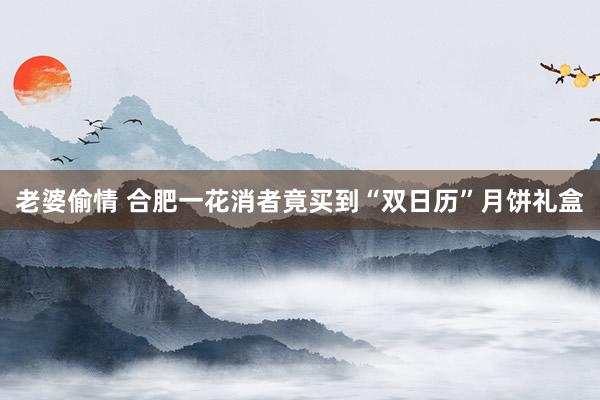 老婆偷情 合肥一花消者竟买到“双日历”月饼礼盒